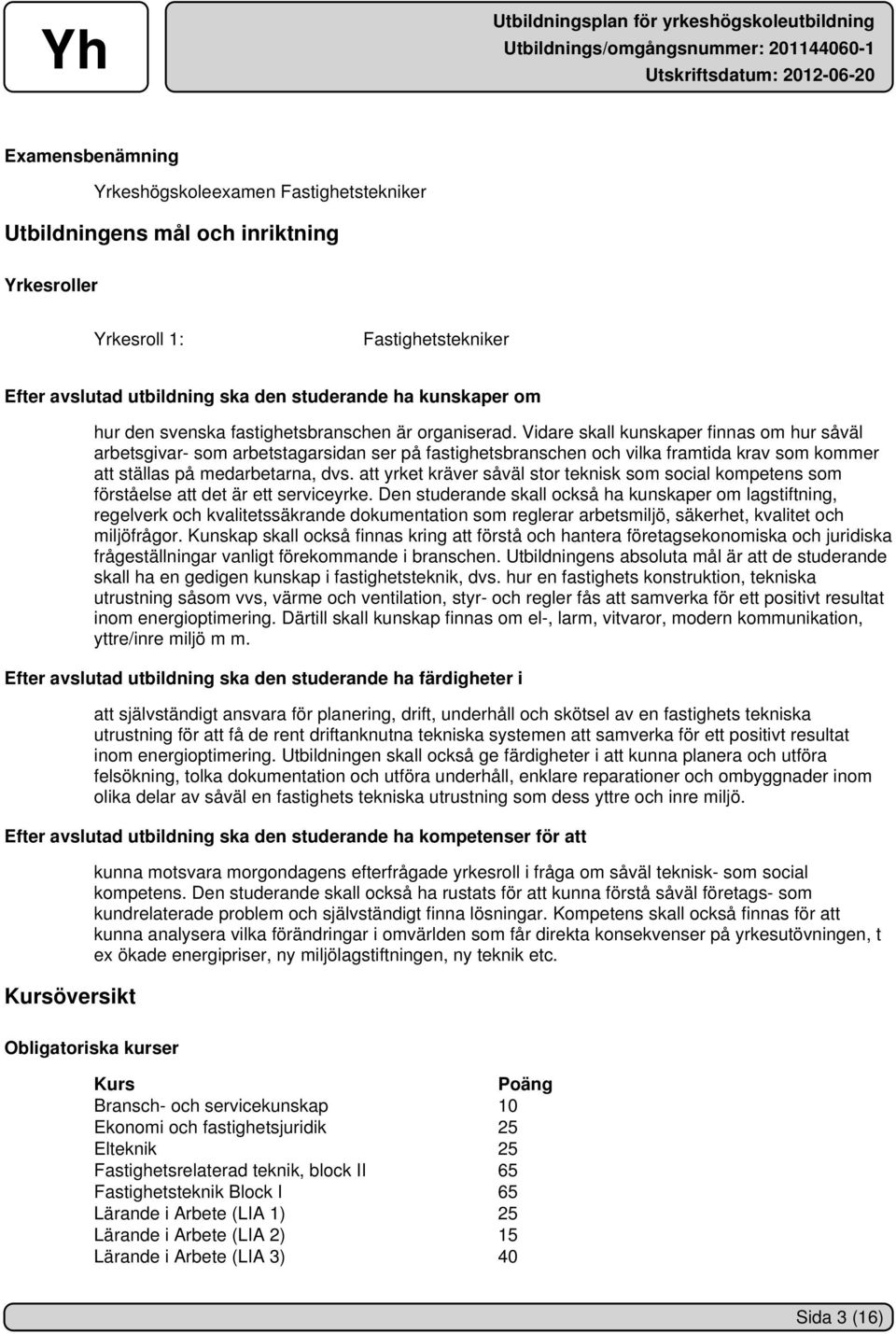 Yh

Utbildningsplan för yrkeshögskoleutbildning
Utbildnings/omgångsnummer: 201144060-1
Utskriftsdatum: 2012-06-20

Examensbenämning

Yrkeshögskoleexamen Fastighetstekniker

Utbildningens mål och inriktning

Yrkesroller

Yrkesroll 1: Fastighetstekniker

Efter avslutad utbildning ska den studerande ha kunskaper om

hur den svenska fastighetsbranschen är organiserad. Vidare skall kunskaper finnas om hur såväl arbetsgivar- som arbetstagarsidan ser på fastighetsbranschen och vilka framtida krav som kommer att ställas på medarbetarna, dvs. att yrket kräver såväl stor teknisk som social kompetens som förståelse att det är ett serviceyrke. Den studerande skall också ha kunskaper om lagstiftning, regelverk och kvalitetssäkrande dokumentation som reglerar arbetsmiljö, säkerhet, kvalitet och miljöfrågor. Kunskap skall också finnas kring att förstå och hantera företagsekonomiska och juridiska frågeställningar vanligt förekommande i branschen. Utbildningens absoluta mål är att de studerande skall ha en gedigen kunskap i fastighetsteknik, dvs. hur en fastighets konstruktion, tekniska utrustning såsom vvs, värme och ventilation, styr- och regler fås att samverka för ett positivt resultat inom energioptimering. Därtill skall kunskap finnas om el-, larm, vitvaror, modern kommunikation, yttre/inre miljö m m.

Efter avslutad utbildning ska den studerande ha färdigheter i

att självständigt ansvara för planering, drift, underhåll och skötsel av en fastighets tekniska utrustning för att få de rent driftanknutna tekniska systemen att samverka för ett positivt resultat inom energioptimering. Utbildningen skall också ge färdigheter i att kunna planera och utföra felsökning, tolka dokumentation och utföra underhåll, enklare reparationer och ombyggnader inom olika delar av såväl en fastighets tekniska utrustning som dess yttre och inre miljö.

Efter avslutad utbildning ska den studerande ha kompetenser för att

kunna motsvara morgondagens efterfrågade yrkesroll i fråga om såväl teknisk- som social kompetens. Den studerande skall också ha rustats för att kunna förstå såväl företags- som kundrelaterade problem och självständigt finna lösningar. Kompetens skall också finnas för att kunna analysera vilka förändringar i omvärlden som får direkta konsekvenser på yrkesutövningen, t ex ökade energipriser, ny miljölagstiftningen, ny teknik etc.

Kursöversikt

Obligatoriska kurser

| Kurs | Poäng |
|---|---|
| Bransch- och servicekunskap | 10 |
| Ekonomi och fastighetsjuridik | 25 |
| Elteknik | 25 |
| Fastighetsrelaterad teknik, block II | 65 |
| Fastighetsteknik Block I | 65 |
| Lärande i Arbete (LIA 1) | 25 |
| Lärande i Arbete (LIA 2) | 15 |
| Lärande i Arbete (LIA 3) | 40 |

Sida 3 (16)